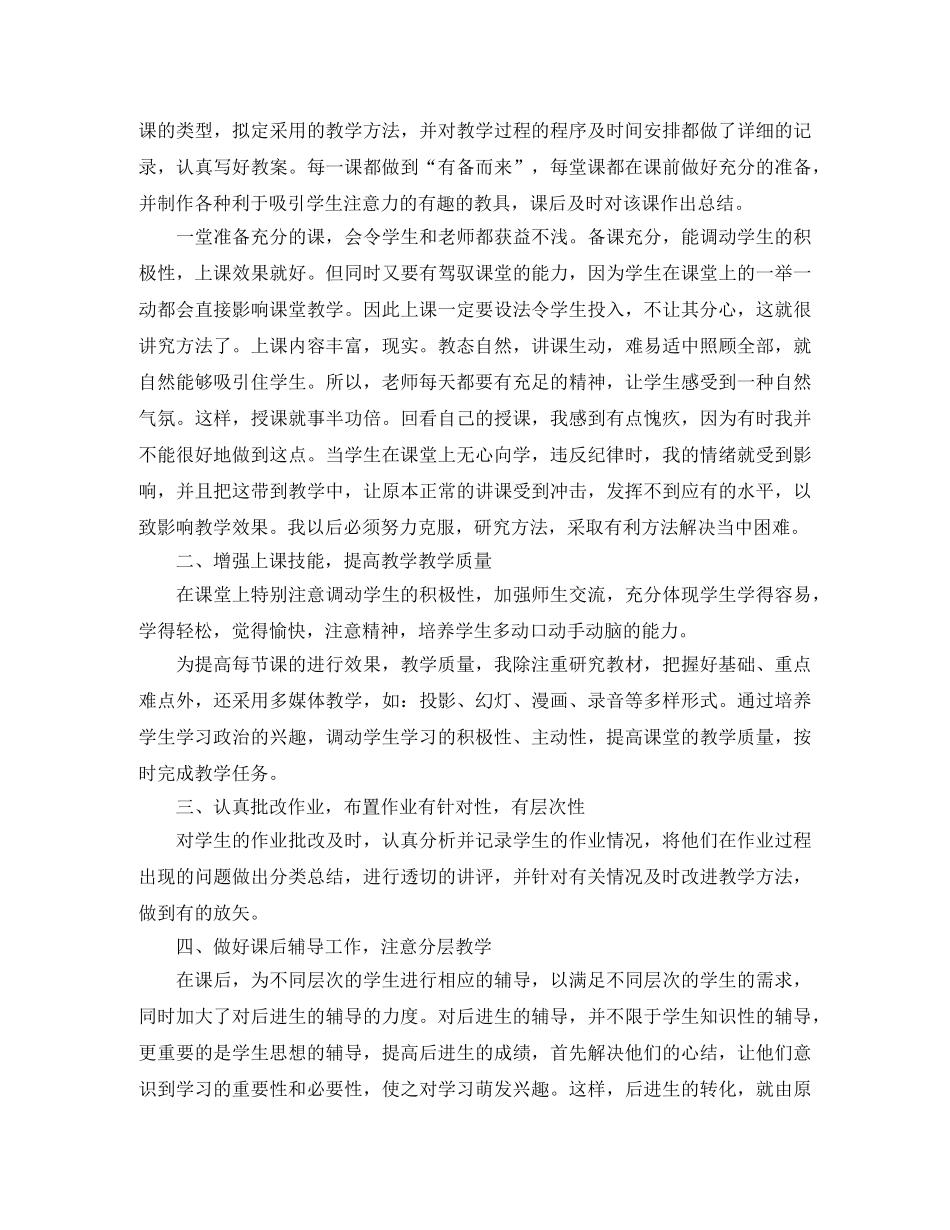 课的类型，拟定采用的教学方法，并对教学过程的程序及时间安排都做了详细的记录，认真写好教案。每一课都做到“有备而来”，每堂课都在课前做好充分的准备，并制作各种利于吸引学生注意力的有趣的教具，课后及时对该课作出总结。

一堂准备充分的课，会令学生和老师都获益不浅。备课充分，能调动学生的积极性，上课效果就好。但同时又要有驾驭课堂的能力，因为学生在课堂上的一举一动都会直接影响课堂教学。因此上课一定要设法令学生投入，不让其分心，这就很讲究方法了。上课内容丰富，现实。教态自然，讲课生动，难易适中照顾全部，就自然能够吸引住学生。所以，老师每天都要有充足的精神，让学生感受到一种自然气氛。这样，授课就事半功倍。回看自己的授课，我感到有点愧疚，因为有时我并不能很好地做到这点。当学生在课堂上无心向学，违反纪律时，我的情绪就受到影响，并且把这带到教学中，让原本正常的讲课受到冲击，发挥不到应有的水平，以致影响教学效果。我以后必须努力克服，研究方法，采取有利方法解决当中困难。

二、增强上课技能，提高教学教学质量

在课堂上特别注意调动学生的积极性，加强师生交流，充分体现学生学得容易，学得轻松，觉得愉快，注意精神，培养学生多动口动手动脑的能力。

为提高每节课的进行效果，教学质量，我除注重研究教材，把握好基础、重点难点外，还采用多媒体教学，如：投影、幻灯、漫画、录音等多样形式。通过培养学生学习政治的兴趣，调动学生学习的积极性、主动性，提高课堂的教学质量，按时完成教学任务。

三、认真批改作业，布置作业有针对性，有层次性

对学生的作业批改及时，认真分析并记录学生的作业情况，将他们在作业过程出现的问题做出分类总结，进行透切的讲评，并针对有关情况及时改进教学方法，做到有的放矢。

四、做好课后辅导工作，注意分层教学

在课后，为不同层次的学生进行相应的辅导，以满足不同层次的学生的需求，同时加大了对后进生的辅导的力度。对后进生的辅导，并不限于学生知识性的辅导，更重要的是学生思想的辅导，提高后进生的成绩，首先解决他们的心结，让他们意识到学习的重要性和必要性，使之对学习萌发兴趣。这样，后进生的转化，就由原